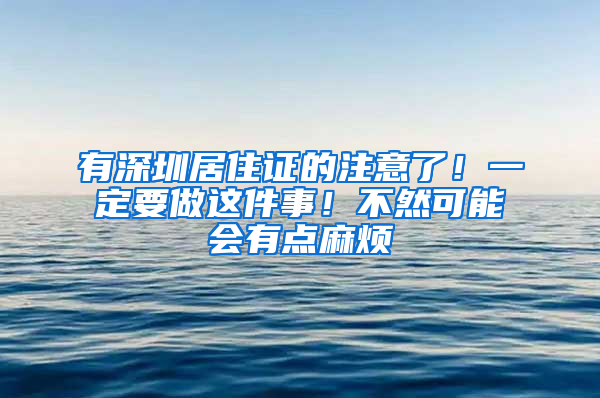 有深圳居住证的注意了！一定要做这件事！不然可能会有点麻烦